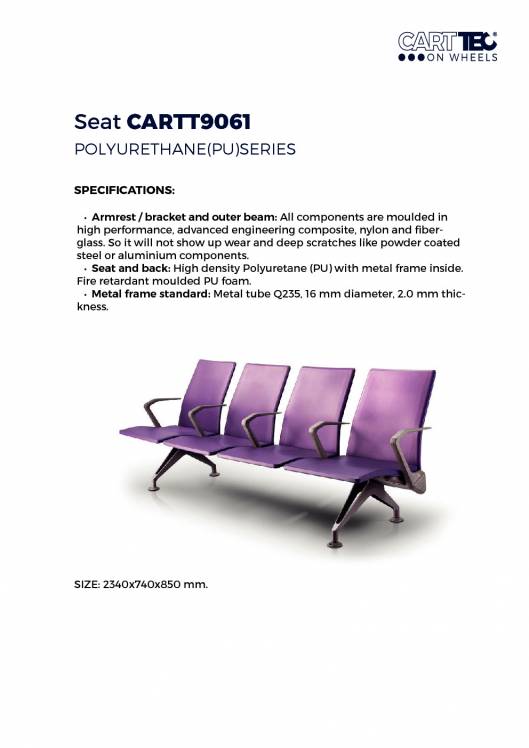 CARTTEC
ON WHEELS

Seat CARTT9061
POLYURETHANE(PU)SERIES

SPECIFICATIONS:

· Armrest / bracket and outer beam: All components are moulded in high performance, advanced engineering composite, nylon and fiberglass. So it will not show up wear and deep scratches like powder coated steel or aluminium components.
· Seat and back: High density Polyuretane (PU) with metal frame inside. Fire retardant moulded PU foam.
· Metal frame standard: Metal tube Q235, 16 mm diameter, 2.0 mm thickness.

SIZE: 2340x740x850 mm.